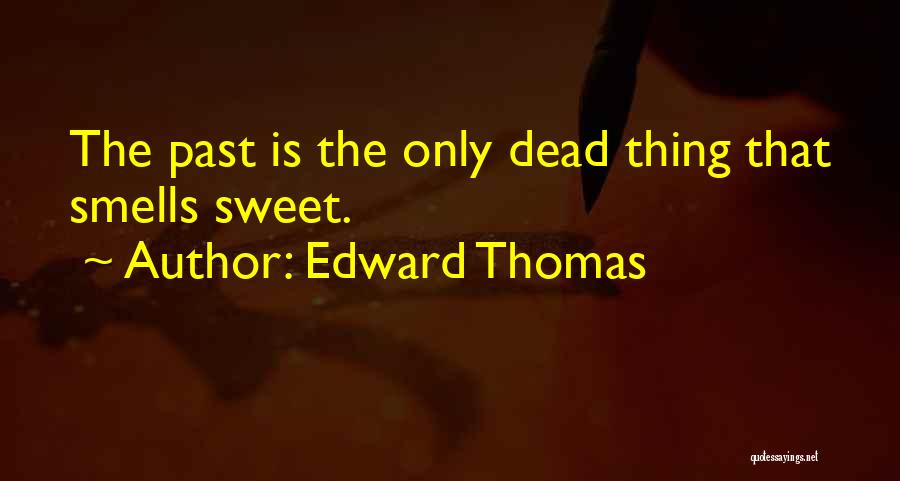 The past is the only dead thing that smells sweet.

~ Author: Edward Thomas

quotessayings.net